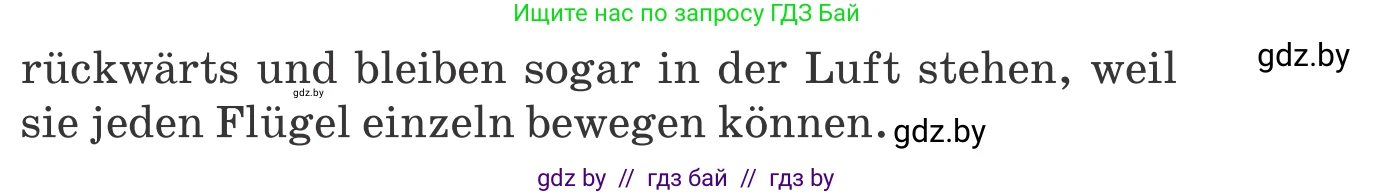 Ищите нас по запросу ГДЗ Бай

gdz.by

rückwärts und bleiben sogar in der Luft stehen, weil sie jeden Flügel einzeln bewegen können.

gdz.by

gdz.by

gdz by // гдз бай // гдз by